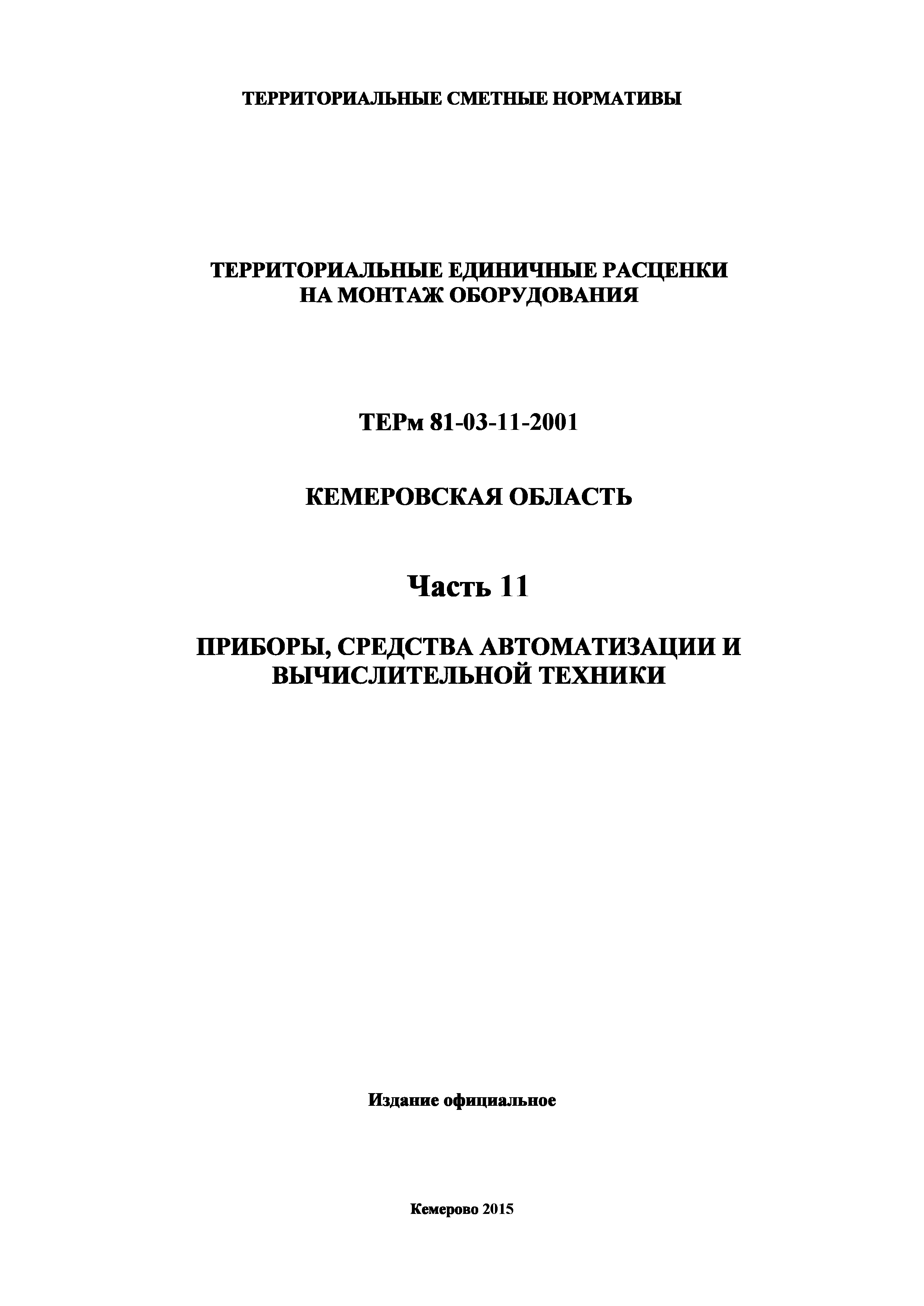 ТЕРРИТОРИАЛЬНЫЕ СМЕТНЫЕ НОРМАТИВЫ

ТЕРРИТОРИАЛЬНЫЕ ЕДИНИЧНЫЕ РАСЦЕНКИ НА МОНТАЖ ОБОРУДОВАНИЯ

ТЕРм 81-03-11-2001

КЕМЕРОВСКАЯ ОБЛАСТЬ

Часть 11

ПРИБОРЫ, СРЕДСТВА АВТОМАТИЗАЦИИ И ВЫЧИСЛИТЕЛЬНОЙ ТЕХНИКИ

Издание официальное

Кемерово 2015